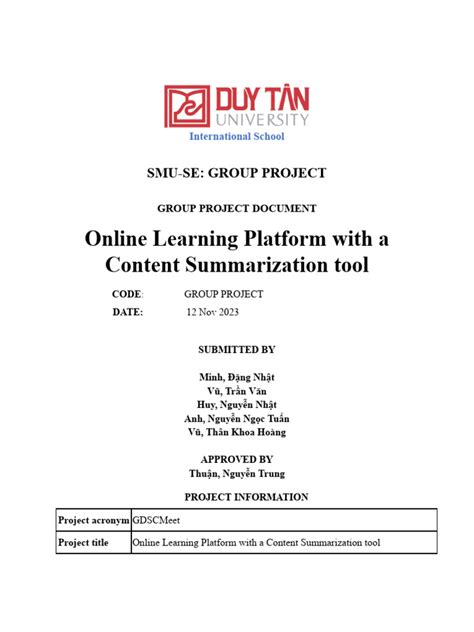 DUY TÂN
UNIVERSITY
International School

SMU-SE: GROUP PROJECT

GROUP PROJECT DOCUMENT

Online Learning Platform with a Content Summarization tool

CODE: GROUP PROJECT
DATE: 12 Nov 2023

SUBMITTED BY

Minh, Đặng Nhật
Vũ, Trần Văn
Huy, Nguyễn Nhật
Anh, Nguyễn Ngọc Tuấn
Vũ, Thân Khoa Hoàng

APPROVED BY
Thuận, Nguyễn Trung

PROJECT INFORMATION

| Project acronym | GDSCMeet |
|---|---|
| Project title | Online Learning Platform with a Content Summarization tool |